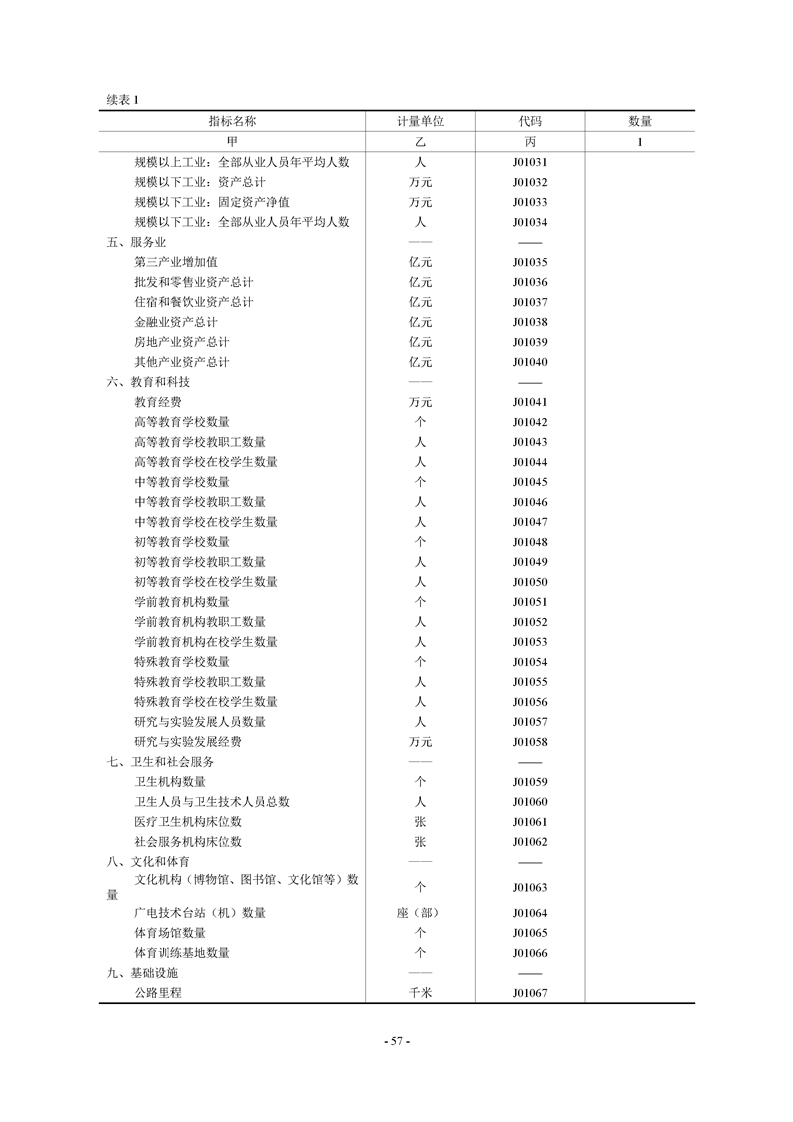 续表 1

| 指标名称 | 计量单位 | 代码 | 数量 |
|---|---|---|---|
| 甲 | 乙 | 丙 | 1 |
| 规模以上工业：全部从业人员年平均人数 | 人 | J01031 | |
| 规模以下工业：资产总计 | 万元 | J01032 | |
| 规模以下工业：固定资产净值 | 万元 | J01033 | |
| 规模以下工业：全部从业人员年平均人数 | 人 | J01034 | |
| 五、服务业 | —— | —— | |
| 第三产业增加值 | 亿元 | J01035 | |
| 批发和零售业资产总计 | 亿元 | J01036 | |
| 住宿和餐饮业资产总计 | 亿元 | J01037 | |
| 金融业资产总计 | 亿元 | J01038 | |
| 房地产业资产总计 | 亿元 | J01039 | |
| 其他产业资产总计 | 亿元 | J01040 | |
| 六、教育和科技 | —— | —— | |
| 教育经费 | 万元 | J01041 | |
| 高等教育学校数量 | 个 | J01042 | |
| 高等教育学校教职工数量 | 人 | J01043 | |
| 高等教育学校在校学生数量 | 人 | J01044 | |
| 中等教育学校数量 | 个 | J01045 | |
| 中等教育学校教职工数量 | 人 | J01046 | |
| 中等教育学校在校学生数量 | 人 | J01047 | |
| 初等教育学校数量 | 个 | J01048 | |
| 初等教育学校教职工数量 | 人 | J01049 | |
| 初等教育学校在校学生数量 | 人 | J01050 | |
| 学前教育机构数量 | 个 | J01051 | |
| 学前教育机构教职工数量 | 人 | J01052 | |
| 学前教育机构在校学生数量 | 人 | J01053 | |
| 特殊教育学校数量 | 个 | J01054 | |
| 特殊教育学校教职工数量 | 人 | J01055 | |
| 特殊教育学校在校学生数量 | 人 | J01056 | |
| 研究与实验发展人员数量 | 人 | J01057 | |
| 研究与实验发展经费 | 万元 | J01058 | |
| 七、卫生和社会服务 | —— | —— | |
| 卫生机构数量 | 个 | J01059 | |
| 卫生人员与卫生技术人员总数 | 人 | J01060 | |
| 医疗卫生机构床位数 | 张 | J01061 | |
| 社会服务机构床位数 | 张 | J01062 | |
| 八、文化和体育 | —— | —— | |
| 文化机构（博物馆、图书馆、文化馆等）数量 | 个 | J01063 | |
| 广电技术台站（机）数量 | 座（部） | J01064 | |
| 体育场馆数量 | 个 | J01065 | |
| 体育训练基地数量 | 个 | J01066 | |
| 九、基础设施 | —— | —— | |
| 公路里程 | 千米 | J01067 | |

- 57 -